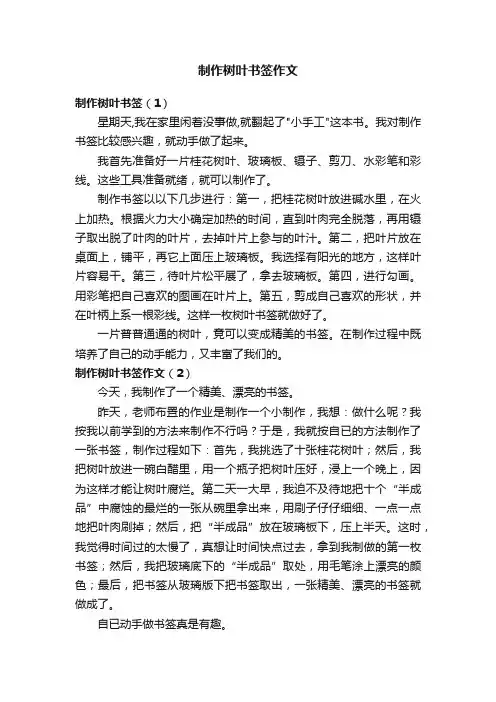 制作树叶书签作文

制作树叶书签（1）

星期天,我在家里闲着没事做,就翻起了"小手工"这本书。我对制作书签比较感兴趣，就动手做了起来。

我首先准备好一片桂花树叶、玻璃板、镊子、剪刀、水彩笔和彩线。这些工具准备就绪，就可以制作了。

制作书签以以下几步进行：第一，把桂花树叶放进碱水里，在火上加热。根据火力大小确定加热的时间，直到叶肉完全脱落，再用镊子取出脱了叶肉的叶片，去掉叶片上参与的叶汁。第二，把叶片放在桌面上，铺平，再它上面压上玻璃板。我选择有阳光的地方，这样叶片容易干。第三，待叶片松平展了，拿去玻璃板。第四，进行勾画。用彩笔把自己喜欢的图画在叶片上。第五，剪成自己喜欢的形状，并在叶柄上系一根彩线。这样一枚树叶书签就做好了。

一片普普通通的树叶，竟可以变成精美的书签。在制作过程中既培养了自己的动手能力，又丰富了我们的。

制作树叶书签作文（2）

今天，我制作了一个精美、漂亮的书签。

昨天，老师布置的作业是制作一个小制作，我想：做什么呢？我按我以前学到的方法来制作不行吗？于是，我就按自已的方法制作了一张书签，制作过程如下：首先，我挑选了十张桂花树叶；然后，我把树叶放进一碗白醋里，用一个瓶子把树叶压好，浸上一个晚上，因为这样才能让树叶腐烂。第二天一大早，我迫不及待地把十个“半成品”中腐蚀的最烂的一张从碗里拿出来，用刷子仔仔细细、一点一点地把叶肉刷掉；然后，把“半成品”放在玻璃板下，压上半天。这时，我觉得时间过的太慢了，真想让时间快点过去，拿到我制做的第一枚书签；然后，我把玻璃底下的“半成品”取处，用毛笔涂上漂亮的颜色；最后，把书签从玻璃版下把书签取出，一张精美、漂亮的书签就做成了。

自已动手做书签真是有趣。